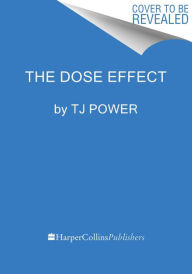 COVER TO BE REVEALED

THE DOSE EFFECT

by TJ POWER

HarperCollinsPublishers